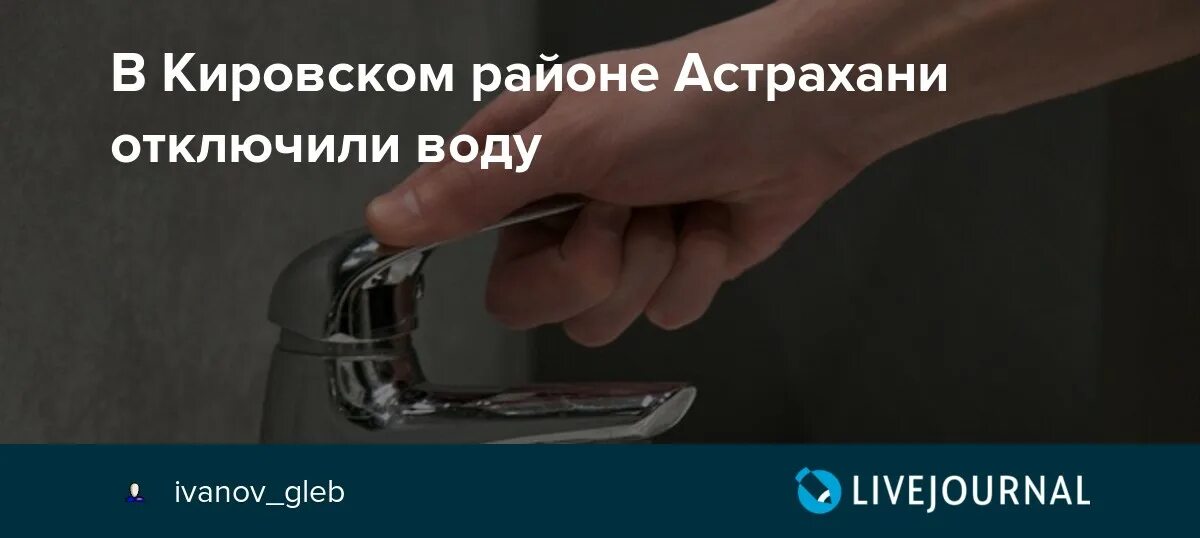 В Кировском районе Астрахани отключили воду

ivanov_gleb

LIVEJOURNAL